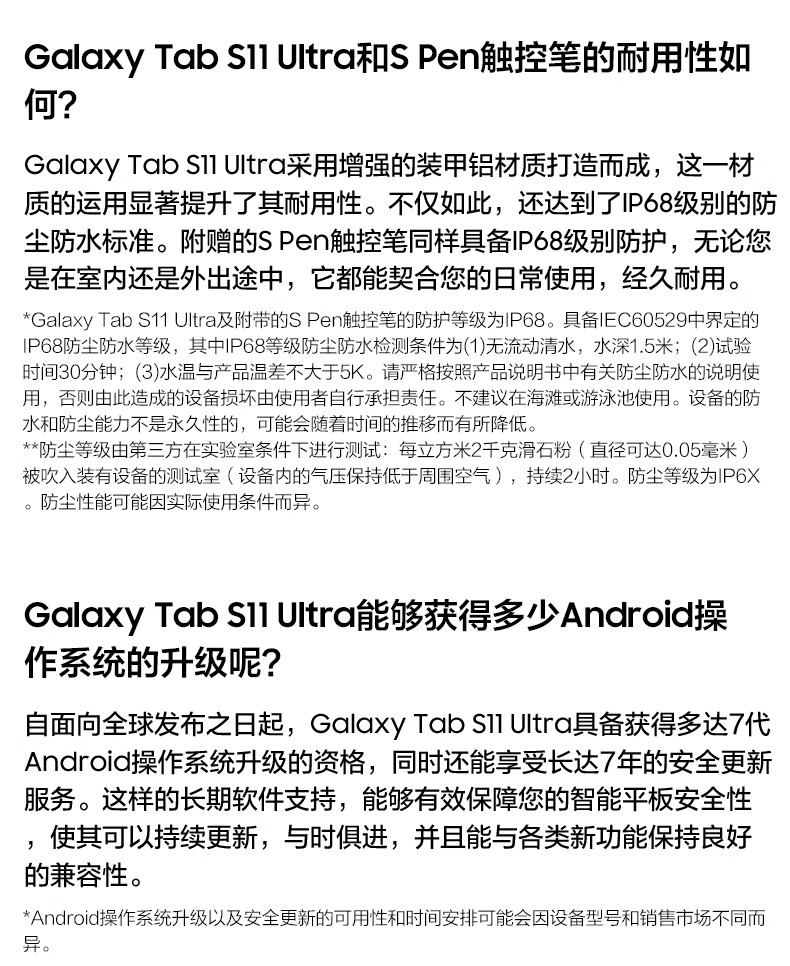 Galaxy Tab S11 Ultra和S Pen触控笔的耐用性如何?

Galaxy Tab S11 Ultra采用增强的装甲铝材质打造而成，这一材质的运用显著提升了其耐用性。不仅如此，还达到了IP68级别的防尘防水标准。附赠的S Pen触控笔同样具备IP68级别防护，无论您是在室内还是外出途中，它都能契合您的日常使用，经久耐用。

*Galaxy Tab S11 Ultra及附带的S Pen触控笔的防护等级为IP68。具备IEC60529中界定的IP68防尘防水等级，其中IP68等级防尘防水检测条件为(1)无流动清水，水深1.5米；(2)试验时间30分钟；(3)水温与产品温差不大于5K。请严格按照产品说明书中有关防尘防水的说明使用，否则由此造成的设备损坏由使用者自行承担责任。不建议在海滩或游泳池使用。设备的防水和防尘能力不是永久性的，可能会随着时间的推移而有所降低。
**防尘等级由第三方在实验室条件下进行测试：每立方米2千克滑石粉（直径可达0.05毫米）被吹入装有设备的测试室（设备内的气压保持低于周围空气），持续2小时。防尘等级为IP6X。防尘性能可能因实际使用条件而异。

Galaxy Tab S11 Ultra能够获得多少Android操作系统的升级呢?

自面向全球发布之日起，Galaxy Tab S11 Ultra具备获得多达7代Android操作系统升级的资格，同时还能享受长达7年的安全更新服务。这样的长期软件支持，能够有效保障您的智能平板安全性，使其可以持续更新，与时俱进，并且能与各类新功能保持良好的兼容性。

*Android操作系统升级以及安全更新的可用性和时间安排可能会因设备型号和销售市场不同而异。